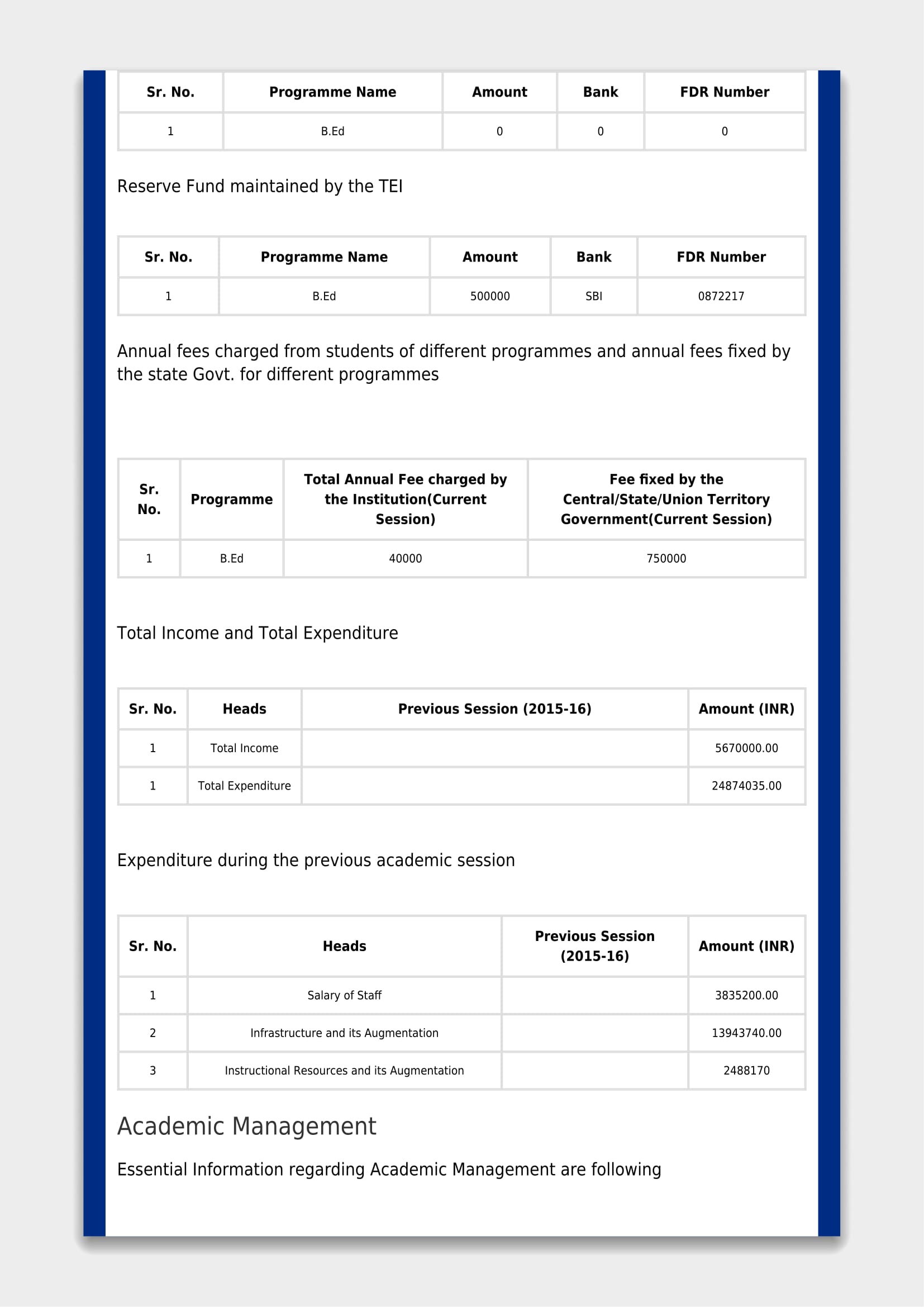 | Sr. No. | Programme Name | Amount | Bank | FDR Number |
|---|---|---|---|---|
| 1 | B.Ed | 0 | 0 | 0 |

Reserve Fund maintained by the TEI

| Sr. No. | Programme Name | Amount | Bank | FDR Number |
|---|---|---|---|---|
| 1 | B.Ed | 500000 | SBI | 0872217 |

Annual fees charged from students of different programmes and annual fees fixed by the state Govt. for different programmes

| Sr. No. | Programme | Total Annual Fee charged by the Institution(Current Session) | Fee fixed by the Central/State/Union Territory Government(Current Session) |
|---|---|---|---|
| 1 | B.Ed | 40000 | 750000 |

Total Income and Total Expenditure

| Sr. No. | Heads | Previous Session (2015-16) | Amount (INR) |
|---|---|---|---|
| 1 | Total Income | | 5670000.00 |
| 1 | Total Expenditure | | 24874035.00 |

Expenditure during the previous academic session

| Sr. No. | Heads | Previous Session (2015-16) | Amount (INR) |
|---|---|---|---|
| 1 | Salary of Staff | | 3835200.00 |
| 2 | Infrastructure and its Augmentation | | 13943740.00 |
| 3 | Instructional Resources and its Augmentation | | 2488170 |

Academic Management

Essential Information regarding Academic Management are following